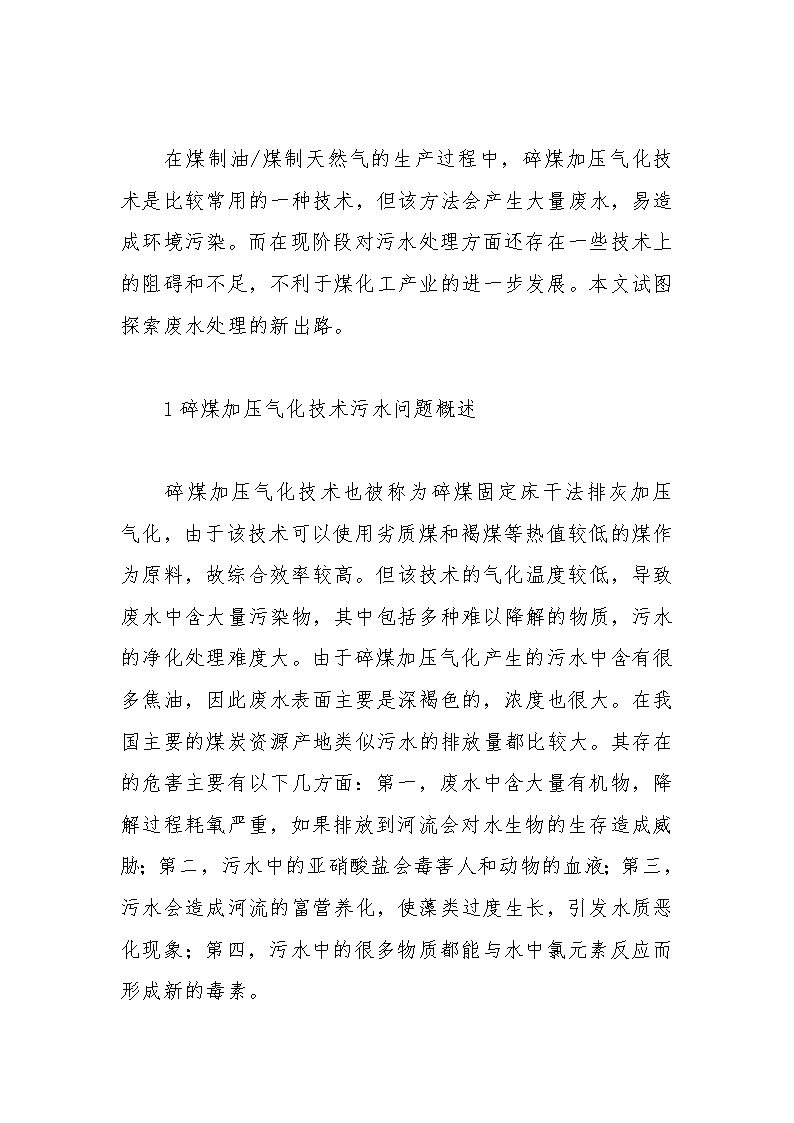 在煤制油/煤制天然气的生产过程中，碎煤加压气化技术是比较常用的一种技术，但该方法会产生大量废水，易造成环境污染。而在现阶段对污水处理方面还存在一些技术上的阻碍和不足，不利于煤化工产业的进一步发展。本文试图探索废水处理的新出路。

1 碎煤加压气化技术污水问题概述

碎煤加压气化技术也被称为碎煤固定床干法排灰加压气化，由于该技术可以使用劣质煤和褐煤等热值较低的煤作为原料，故综合效率较高。但该技术的气化温度较低，导致废水中含大量污染物，其中包括多种难以降解的物质，污水的净化处理难度大。由于碎煤加压气化产生的污水中含有很多焦油，因此废水表面主要是深褐色的，浓度也很大。在我国主要的煤炭资源产地类似污水的排放量都比较大。其存在的危害主要有以下几方面：第一，废水中含大量有机物，降解过程耗氧严重，如果排放到河流会对水生物的生存造成威胁；第二，污水中的亚硝酸盐会毒害人和动物的血液；第三，污水会造成河流的富营养化，使藻类过度生长，引发水质恶化现象；第四，污水中的很多物质都能与水中氯元素反应而形成新的毒素。